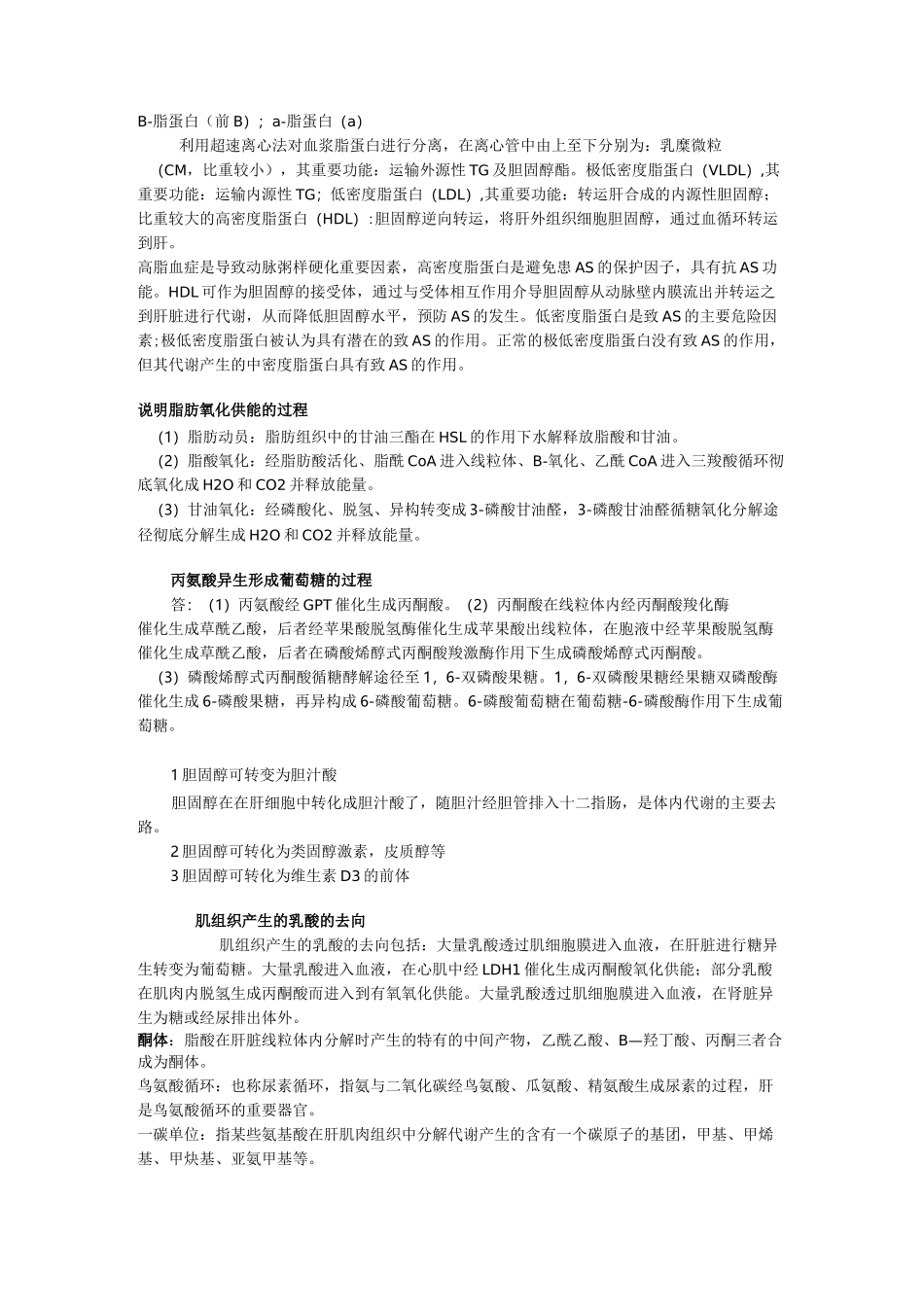 B-脂蛋白（前 B）；a-脂蛋白（a）

利用超速离心法对血浆脂蛋白进行分离，在离心管中由上至下分别为：乳糜微粒（CM，比重较小），其重要功能：运输外源性 TG 及胆固醇酯。极低密度脂蛋白（VLDL），其重要功能：运输内源性 TG；低密度脂蛋白（LDL），其重要功能：转运肝合成的内源性胆固醇；比重较大的高密度脂蛋白（HDL）：胆固醇逆向转运，将肝外组织细胞胆固醇，通过血循环转运到肝。

高脂血症是导致动脉粥样硬化重要因素，高密度脂蛋白是避免患 AS 的保护因子，具有抗 AS 功能。HDL 可作为胆固醇的接受体，通过与受体相互作用介导胆固醇从动脉壁内膜流出并转运之到肝脏进行代谢，从而降低胆固醇水平，预防 AS 的发生。低密度脂蛋白是致 AS 的主要危险因素;极低密度脂蛋白被认为具有潜在的致 AS 的作用。正常的极低密度脂蛋白没有致 AS 的作用，但其代谢产生的中密度脂蛋白具有致 AS 的作用。

说明脂肪氧化供能的过程

（1）脂肪动员：脂肪组织中的甘油三酯在 HSL 的作用下水解释放脂酸和甘油。

（2）脂酸氧化：经脂肪酸活化、脂酰 CoA 进入线粒体、B-氧化、乙酰 CoA 进入三羧酸循环彻底氧化成 H2O 和 CO2 并释放能量。

（3）甘油氧化：经磷酸化、脱氢、异构转变成 3-磷酸甘油醛，3-磷酸甘油醛循糖氧化分解途径彻底分解生成 H2O 和 CO2 并释放能量。

丙氨酸异生形成葡萄糖的过程

答：（1）丙氨酸经 GPT 催化生成丙酮酸。（2）丙酮酸在线粒体内经丙酮酸羧化酶催化生成草酰乙酸，后者经苹果酸脱氢酶催化生成苹果酸出线粒体，在胞液中经苹果酸脱氢酶催化生成草酰乙酸，后者在磷酸烯醇式丙酮酸羧激酶作用下生成磷酸烯醇式丙酮酸。

（3）磷酸烯醇式丙酮酸循糖酵解途径至 1，6-双磷酸果糖。1，6-双磷酸果糖经果糖双磷酸酶催化生成 6-磷酸果糖，再异构成 6-磷酸葡萄糖。6-磷酸葡萄糖在葡萄糖-6-磷酸酶作用下生成葡萄糖。

1 胆固醇可转变为胆汁酸

胆固醇在在肝细胞中转化成胆汁酸了，随胆汁经胆管排入十二指肠，是体内代谢的主要去路。

2 胆固醇可转化为类固醇激素，皮质醇等

3 胆固醇可转化为维生素 D3 的前体

肌组织产生的乳酸的去向

肌组织产生的乳酸的去向包括：大量乳酸透过肌细胞膜进入血液，在肝脏进行糖异生转变为葡萄糖。大量乳酸进入血液，在心肌中经 LDH1 催化生成丙酮酸氧化供能；部分乳酸在肌肉内脱氢生成丙酮酸而进入到有氧氧化供能。大量乳酸透过肌细胞膜进入血液，在肾脏异生为糖或经尿排出体外。

酮体：脂酸在肝脏线粒体内分解时产生的特有的中间产物，乙酰乙酸、B—羟丁酸、丙酮三者合成为酮体。

鸟氨酸循环：也称尿素循环，指氨与二氧化碳经鸟氨酸、瓜氨酸、精氨酸生成尿素的过程，肝是鸟氨酸循环的重要器官。

一碳单位：指某些氨基酸在肝肌肉组织中分解代谢产生的含有一个碳原子的基团，甲基、甲烯基、甲炔基、亚氨甲基等。